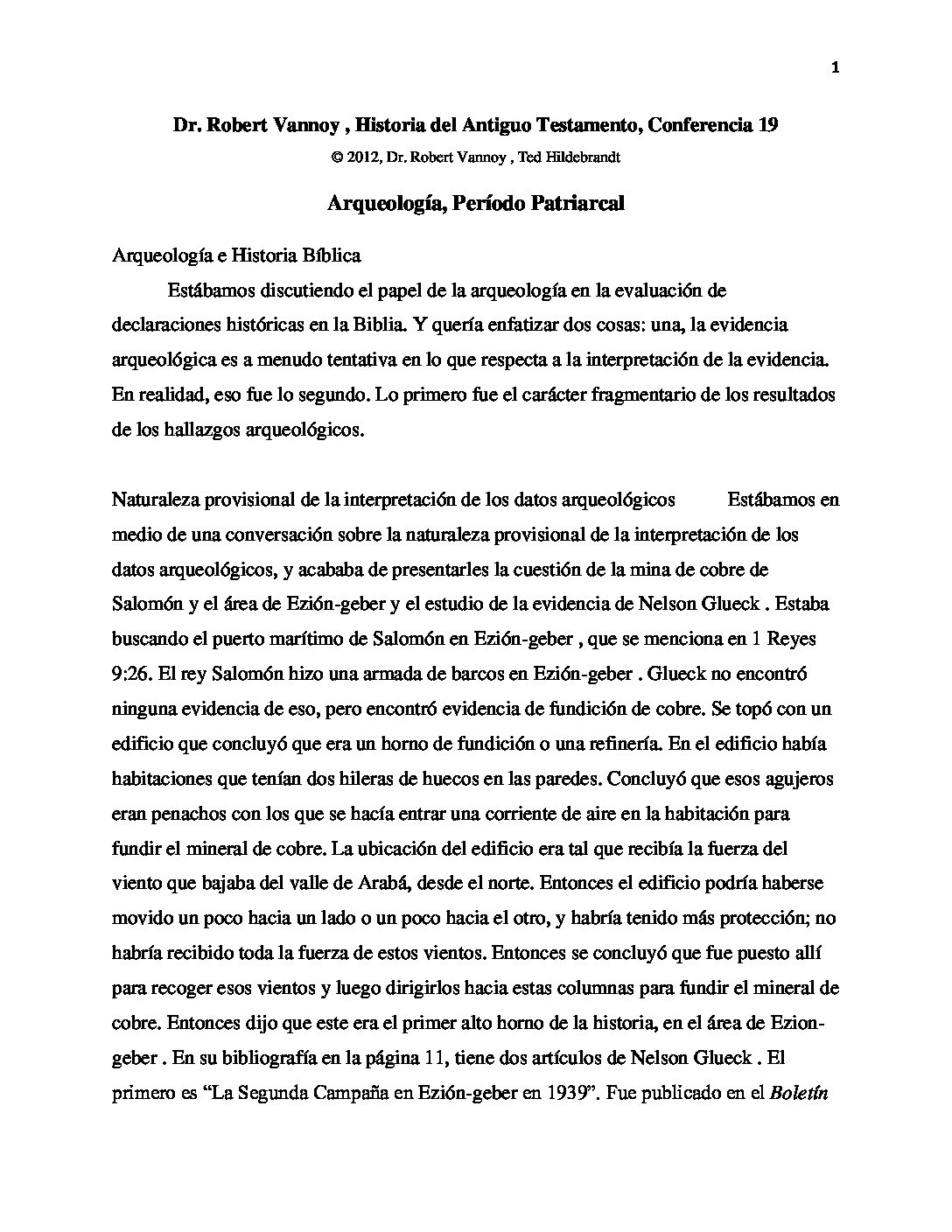 1

Dr. Robert Vannoy , Historia del Antiguo Testamento, Conferencia 19

© 2012, Dr. Robert Vannoy , Ted Hildebrandt

Arqueología, Período Patriarcal

Arqueología e Historia Bíblica

Estábamos discutiendo el papel de la arqueología en la evaluación de declaraciones históricas en la Biblia. Y quería enfatizar dos cosas: una, la evidencia arqueológica es a menudo tentativa en lo que respecta a la interpretación de la evidencia. En realidad, eso fue lo segundo. Lo primero fue el carácter fragmentario de los resultados de los hallazgos arqueológicos.

Naturaleza provisional de la interpretación de los datos arqueológicos Estábamos en medio de una conversación sobre la naturaleza provisional de la interpretación de los datos arqueológicos, y acababa de presentarles la cuestión de la mina de cobre de Salomón y el área de Ezión-geber y el estudio de la evidencia de Nelson Glueck . Estaba buscando el puerto marítimo de Salomón en Ezión-geber , que se menciona en 1 Reyes 9:26. El rey Salomón hizo una armada de barcos en Ezión-geber . Glueck no encontró ninguna evidencia de eso, pero encontró evidencia de fundición de cobre. Se topó con un edificio que concluyó que era un horno de fundición o una refinería. En el edificio había habitaciones que tenían dos hileras de huecos en las paredes. Concluyó que esos agujeros eran penachos con los que se hacía entrar una corriente de aire en la habitación para fundir el mineral de cobre. La ubicación del edificio era tal que recibía la fuerza del viento que bajaba del valle de Arabá, desde el norte. Entonces el edificio podría haberse movido un poco hacia un lado o un poco hacia el otro, y habría tenido más protección; no habría recibido toda la fuerza de estos vientos. Entonces se concluyó que fue puesto allí para recoger esos vientos y luego dirigirlos hacia estas columnas para fundir el mineral de cobre. Entonces dijo que este era el primer alto horno de la historia, en el área de Ezion-geber . En su bibliografía en la página 11, tiene dos artículos de Nelson Glueck . El primero es “La Segunda Campaña en Ezión-geber en 1939”. Fue publicado en el Boletín